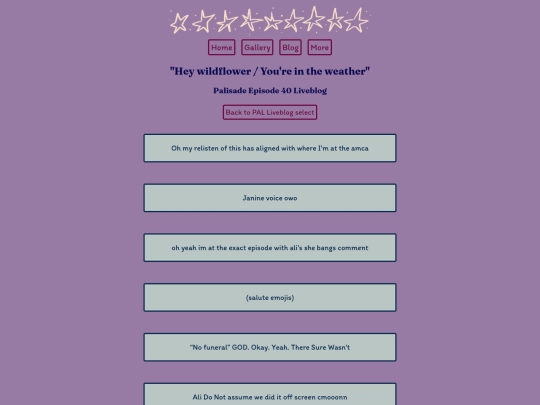 Home Gallery Blog More

"Hey wildflower / You're in the weather"

Palisade Episode 40 Liveblog

Back to PAL Liveblog select

Oh my relisten of this has aligned with where I'm at the amca

Janine voice owo

oh yeah im at the exact episode with ali's she bangs comment

(salute emojis)

"No funeral" GOD. Okay. Yeah. There Sure Wasn't

Ali Do Not assume we did it off screen cmooonn